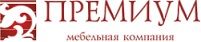 ПРЕМИУМ
мебельная компания